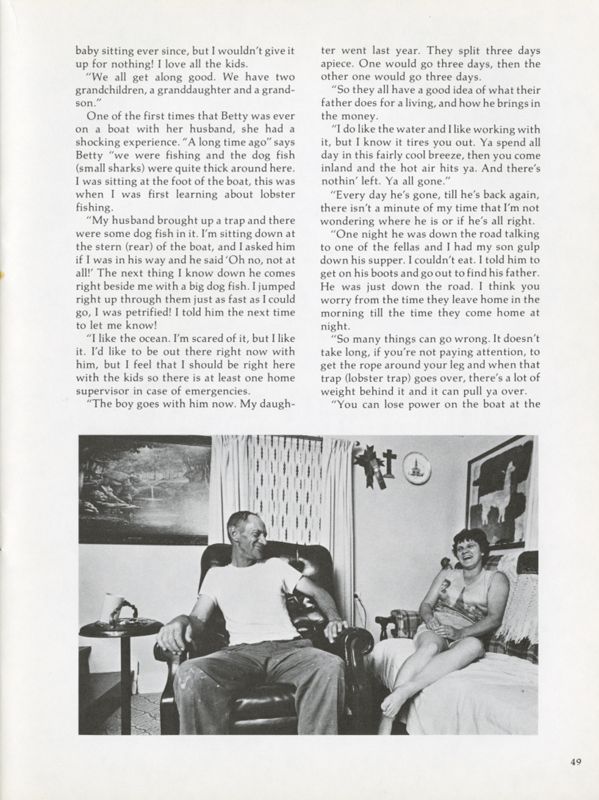 baby sitting ever since, but I wouldn't give it up for nothing! I love all the kids.

"We all get along good. We have two grandchildren, a granddaughter and a grandson."

One of the first times that Betty was ever on a boat with her husband, she had a shocking experience. "A long time ago" says Betty "we were fishing and the dog fish (small sharks) were quite thick around here. I was sitting at the foot of the boat, this was when I was first learning about lobster fishing.

"My husband brought up a trap and there were some dog fish in it. I'm sitting down at the stern (rear) of the boat, and I asked him if I was in his way and he said 'Oh no, not at all!' The next thing I know down he comes right beside me with a big dog fish. I jumped right up through them just as fast as I could go, I was petrified! I told him the next time to let me know!

"I like the ocean. I'm scared of it, but I like it. I'd like to be out there right now with him, but I feel that I should be right here with the kids so there is at least one home supervisor in case of emergencies.

"The boy goes with him now. My daughter went last year. They split three days apiece. One would go three days, then the other one would go three days.

"So they all have a good idea of what their father does for a living, and how he brings in the money.

"I do like the water and I like working with it, but I know it tires you out. Ya spend all day in this fairly cool breeze, then you come inland and the hot air hits ya. And there's nothin' left. Ya all gone."

"Every day he's gone, till he's back again, there isn't a minute of my time that I'm not wondering where he is or if he's all right.

"One night he was down the road talking to one of the fellas and I had my son gulp down his supper. I couldn't eat. I told him to get on his boots and go out to find his father. He was just down the road. I think you worry from the time they leave home in the morning till the time they come home at night.

"So many things can go wrong. It doesn't take long, if you're not paying attention, to get the rope around your leg and when that trap (lobster trap) goes over, there's a lot of weight behind it and it can pull ya over.

"You can lose power on the boat at the

49